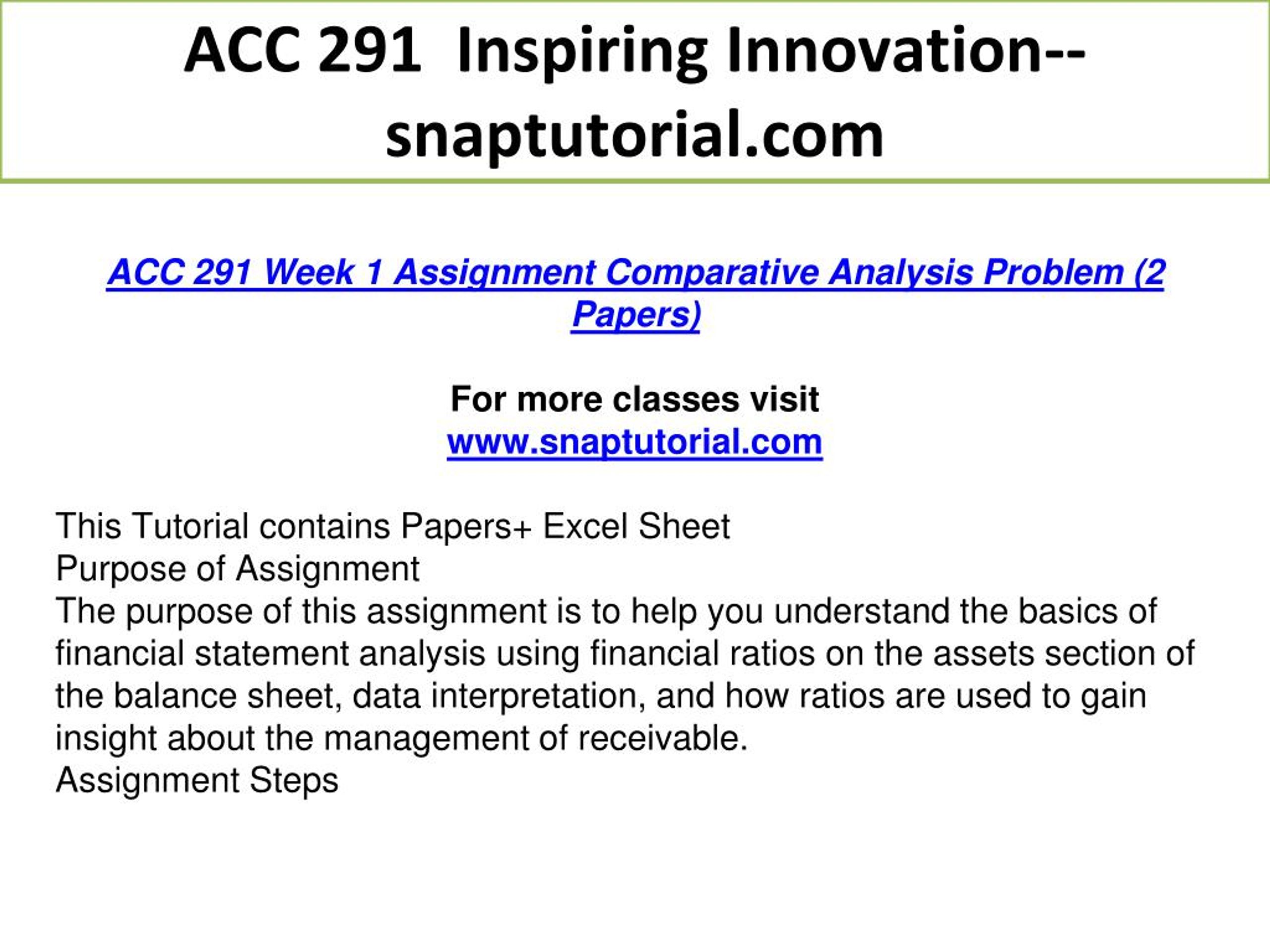 ACC 291 Inspiring Innovation--snaptutorial.com

ACC 291 Week 1 Assignment Comparative Analysis Problem (2 Papers)

For more classes visit
www.snaptutorial.com

This Tutorial contains Papers+ Excel Sheet
Purpose of Assignment
The purpose of this assignment is to help you understand the basics of financial statement analysis using financial ratios on the assets section of the balance sheet, data interpretation, and how ratios are used to gain insight about the management of receivable.
Assignment Steps